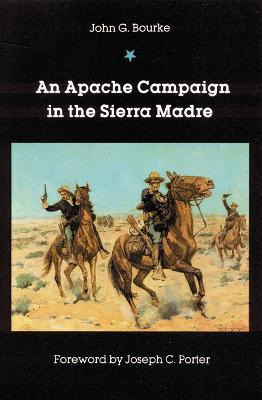 John G. Bourke

An Apache Campaign in the Sierra Madre

Foreword by Joseph C. Porter